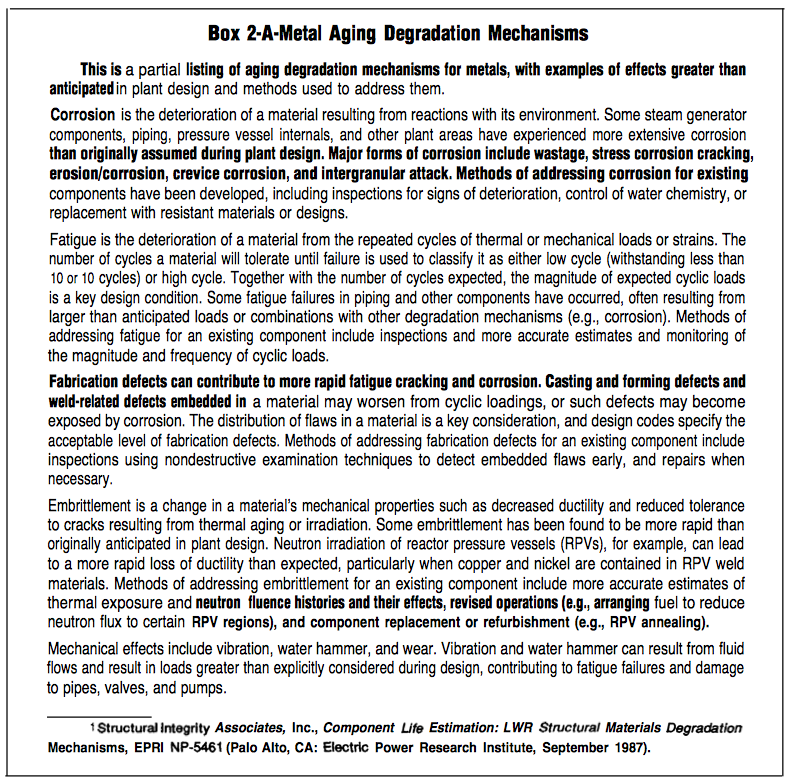 Box 2-A-Metal Aging Degradation Mechanisms

This is a partial listing of aging degradation mechanisms for metals, with examples of effects greater than anticipated in plant design and methods used to address them.

Corrosion is the deterioration of a material resulting from reactions with its environment. Some steam generator components, piping, pressure vessel internals, and other plant areas have experienced more extensive corrosion than originally assumed during plant design. Major forms of corrosion include wastage, stress corrosion cracking, erosion/corrosion, crevice corrosion, and intergranular attack. Methods of addressing corrosion for existing components have been developed, including inspections for signs of deterioration, control of water chemistry, or replacement with resistant materials or designs.

Fatigue is the deterioration of a material from the repeated cycles of thermal or mechanical loads or strains. The number of cycles a material will tolerate until failure is used to classify it as either low cycle (withstanding less than 10 or 10 cycles) or high cycle. Together with the number of cycles expected, the magnitude of expected cyclic loads is a key design condition. Some fatigue failures in piping and other components have occurred, often resulting from larger than anticipated loads or combinations with other degradation mechanisms (e.g., corrosion). Methods of addressing fatigue for an existing component include inspections and more accurate estimates and monitoring of the magnitude and frequency of cyclic loads.

Fabrication defects can contribute to more rapid fatigue cracking and corrosion. Casting and forming defects and weld-related defects embedded in a material may worsen from cyclic loadings, or such defects may become exposed by corrosion. The distribution of flaws in a material is a key consideration, and design codes specify the acceptable level of fabrication defects. Methods of addressing fabrication defects for an existing component include inspections using nondestructive examination techniques to detect embedded flaws early, and repairs when necessary.

Embrittlement is a change in a material's mechanical properties such as decreased ductility and reduced tolerance to cracks resulting from thermal aging or irradiation. Some embrittlement has been found to be more rapid than originally anticipated in plant design. Neutron irradiation of reactor pressure vessels (RPVs), for example, can lead to a more rapid loss of ductility than expected, particularly when copper and nickel are contained in RPV weld materials. Methods of addressing embrittlement for an existing component include more accurate estimates of thermal exposure and neutron fluence histories and their effects, revised operations (e.g., arranging fuel to reduce neutron flux to certain RPV regions), and component replacement or refurbishment (e.g., RPV annealing).

Mechanical effects include vibration, water hammer, and wear. Vibration and water hammer can result from fluid flows and result in loads greater than explicitly considered during design, contributing to fatigue failures and damage to pipes, valves, and pumps.

1 Structural Integrity Associates, Inc., Component Life Estimation: LWR Structural Materials Degradation Mechanisms, EPRI NP-5461 (Palo Alto, CA: Electric Power Research Institute, September 1987).